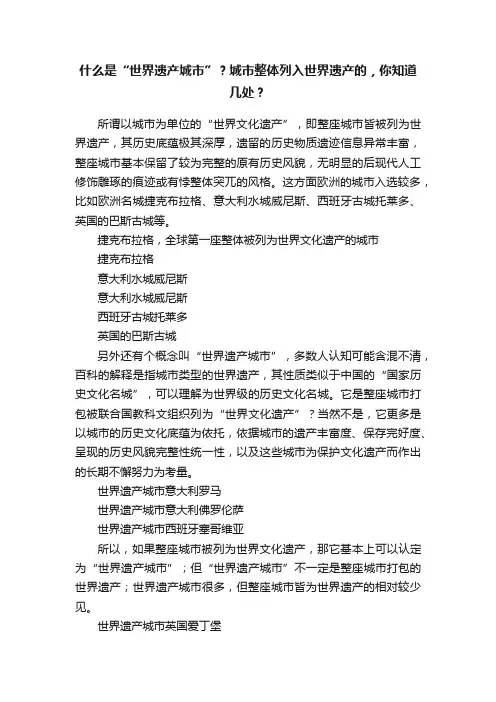 什么是“世界遗产城市”？城市整体列入世界遗产的，你知道几处？

所谓以城市为单位的“世界文化遗产”，即整座城市皆被列为世界遗产，其历史底蕴极其深厚，遗留的历史物质遗迹信息异常丰富，整座城市基本保留了较为完整的原有历史风貌，无明显的后现代人工修饰雕琢的痕迹或有悖整体突兀的风格。这方面欧洲的城市入选较多，比如欧洲名城捷克布拉格、意大利水城威尼斯、西班牙古城托莱多、英国的巴斯古城等。

捷克布拉格，全球第一座整体被列为世界文化遗产的城市

捷克布拉格

意大利水城威尼斯

意大利水城威尼斯

西班牙古城托莱多

英国的巴斯古城

另外还有个概念叫“世界遗产城市”，多数人认知可能含混不清，百科的解释是指城市类型的世界遗产，其性质类似于中国的“国家历史文化名城”，可以理解为世界级的历史文化名城。它是整座城市打包被联合国教科文组织列为“世界文化遗产”？当然不是，它更多是以城市的历史文化底蕴为依托，依据城市的遗产丰富度、保存完好度、呈现的历史风貌完整性统一性，以及这些城市为保护文化遗产而作出的长期不懈努力为考量。

世界遗产城市意大利罗马

世界遗产城市意大利佛罗伦萨

世界遗产城市西班牙塞哥维亚

所以，如果整座城市被列为世界文化遗产，那它基本上可以认定为“世界遗产城市”；但“世界遗产城市”不一定是整座城市打包的世界遗产；世界遗产城市很多，但整座城市皆为世界遗产的相对较少见。

世界遗产城市英国爱丁堡